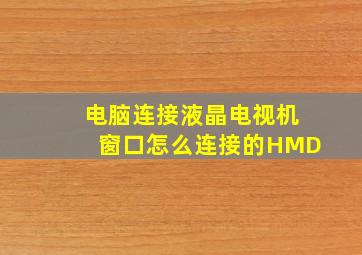 电脑连接液晶电视机
窗口怎么连接的HMD